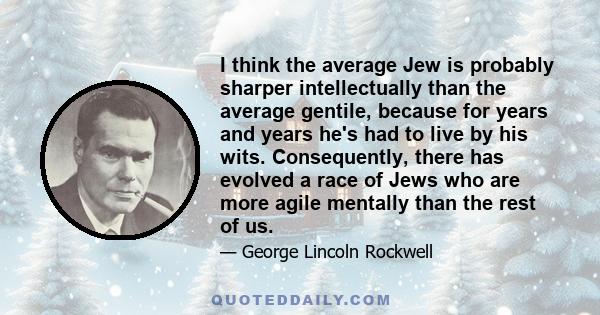 I think the average Jew is probably sharper intellectually than the average gentile, because for years and years he's had to live by his wits. Consequently, there has evolved a race of Jews who are more agile mentally than the rest of us.

— George Lincoln Rockwell

QUOTEDDAILY.COM